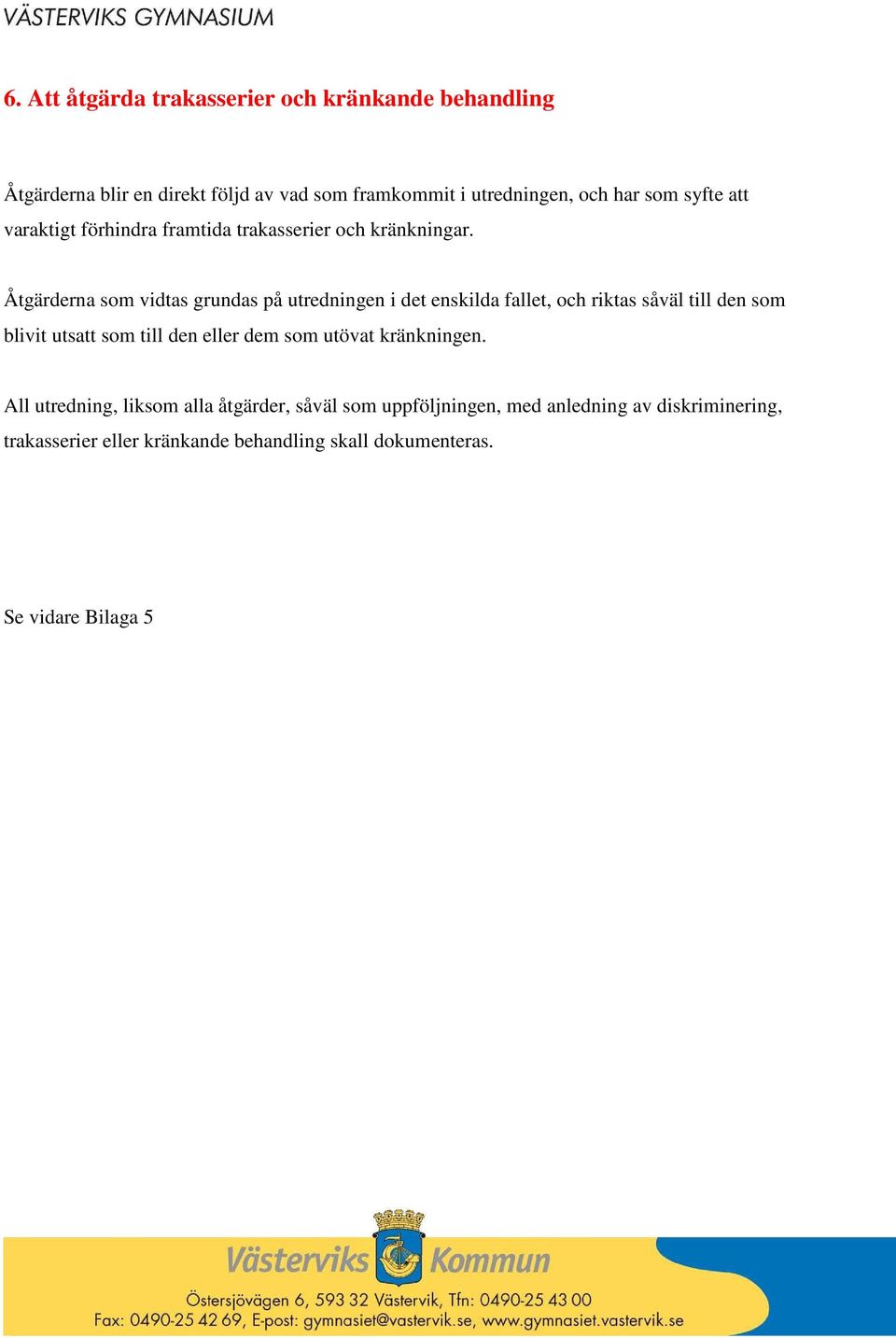 VÄSTERVIKS GYMNASIUM

6. Att åtgärda trakasserier och kränkande behandling

Åtgärderna blir en direkt följd av vad som framkommit i utredningen, och har som syfte att varaktigt förhindra framtida trakasserier och kränkningar.

Åtgärderna som vidtas grundas på utredningen i det enskilda fallet, och riktas såväl till den som blivit utsatt som till den eller dem som utövat kränkningen.

All utredning, liksom alla åtgärder, såväl som uppföljningen, med anledning av diskriminering, trakasserier eller kränkande behandling skall dokumenteras.

Se vidare Bilaga 5

Västerviks Kommun

Östersjövägen 6, 593 32 Västervik, Tfn: 0490-25 43 00
Fax: 0490-25 42 69, E-post: gymnasiet@vastervik.se, www.gymnasiet.vastervik.se